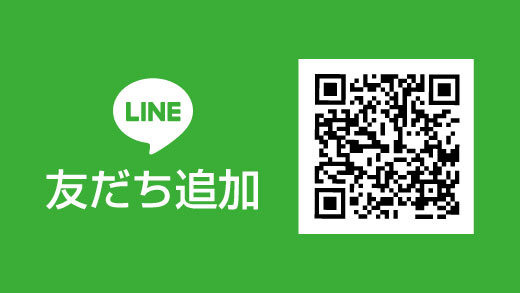 LINE

友だち追加